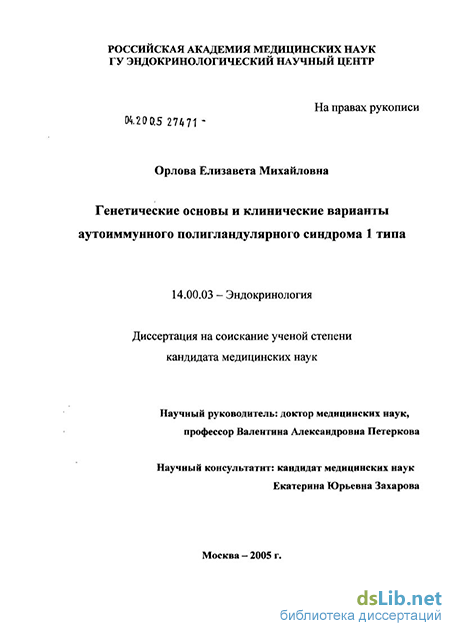 РОССИЙСКАЯ АКАДЕМИЯ МЕДИЦИНСКИХ НАУК
ГУ ЭНДОКРИНОЛОГИЧЕСКИЙ НАУЧНЫЙ ЦЕНТР

На правах рукописи

04.2005 27471 -

Орлова Елизавета Михайловна

Генетические основы и клинические варианты аутоиммунного полигландулярного синдрома 1 типа

14.00.03 – Эндокринология

Диссертация на соискание ученой степени кандидата медицинских наук

Научный руководитель: доктор медицинских наук, профессор Валентина Александровна Петеркова

Научный консультатит: кандидат медицинских наук Екатерина Юрьевна Захарова

Москва – 2005 г.

dsLib.net
библиотека диссертаций